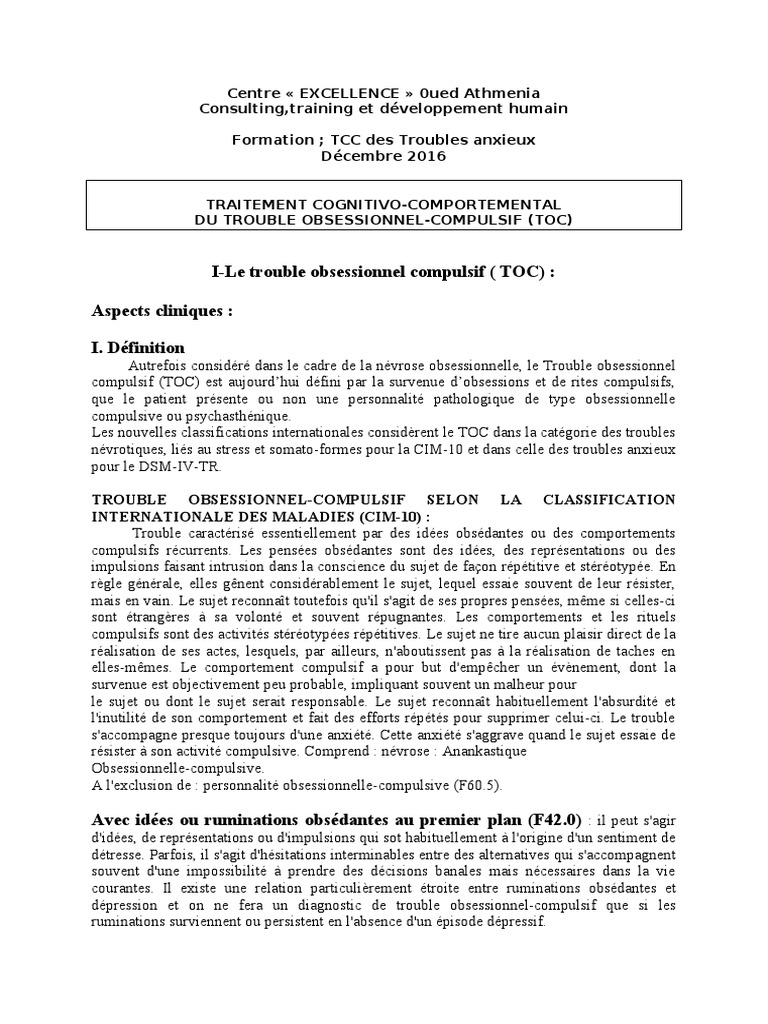 Centre « EXCELLENCE » 0ued Athmenia
Consulting,training et développement humain

Formation ; TCC des Troubles anxieux
Décembre 2016

TRAITEMENT COGNITIVO-COMPORTEMENTAL
DU TROUBLE OBSESSIONNEL-COMPULSIF (TOC)

I-Le trouble obsessionnel compulsif ( TOC) :

Aspects cliniques :

I. Définition

Autrefois considéré dans le cadre de la névrose obsessionnelle, le Trouble obsessionnel compulsif (TOC) est aujourd'hui défini par la survenue d'obsessions et de rites compulsifs, que le patient présente ou non une personnalité pathologique de type obsessionnelle compulsive ou psychasthénique.
Les nouvelles classifications internationales considèrent le TOC dans la catégorie des troubles névrotiques, liés au stress et somato-formes pour la CIM-10 et dans celle des troubles anxieux pour le DSM-IV-TR.

TROUBLE OBSESSIONNEL-COMPULSIF SELON LA CLASSIFICATION INTERNATIONALE DES MALADIES (CIM-10) :

Trouble caractérisé essentiellement par des idées obsédantes ou des comportements compulsifs récurrents. Les pensées obsédantes sont des idées, des représentations ou des impulsions faisant intrusion dans la conscience du sujet de façon répétitive et stéréotypée. En règle générale, elles gênent considérablement le sujet, lequel essaie souvent de leur résister, mais en vain. Le sujet reconnaît toutefois qu'il s'agit de ses propres pensées, même si celles-ci sont étrangères à sa volonté et souvent répugnantes. Les comportements et les rituels compulsifs sont des activités stéréotypées répétitives. Le sujet ne tire aucun plaisir direct de la réalisation de ses actes, lesquels, par ailleurs, n'aboutissent pas à la réalisation de taches en elles-mêmes. Le comportement compulsif a pour but d'empêcher un évènement, dont la survenue est objectivement peu probable, impliquant souvent un malheur pour
le sujet ou dont le sujet serait responsable. Le sujet reconnaît habituellement l'absurdité et l'inutilité de son comportement et fait des efforts répétés pour supprimer celui-ci. Le trouble s'accompagne presque toujours d'une anxiété. Cette anxiété s'aggrave quand le sujet essaie de résister à son activité compulsive. Comprend : névrose : Anankastique
Obsessionnelle-compulsive.
A l'exclusion de : personnalité obsessionnelle-compulsive (F60.5).

Avec idées ou ruminations obsédantes au premier plan (F42.0) : il peut s'agir d'idées, de représentations ou d'impulsions qui sot habituellement à l'origine d'un sentiment de détresse. Parfois, il s'agit d'hésitations interminables entre des alternatives qui s'accompagnent souvent d'une impossibilité à prendre des décisions banales mais nécessaires dans la vie courantes. Il existe une relation particulièrement étroite entre ruminations obsédantes et dépression et on ne fera un diagnostic de trouble obsessionnel-compulsif que si les ruminations surviennent ou persistent en l'absence d'un épisode dépressif.